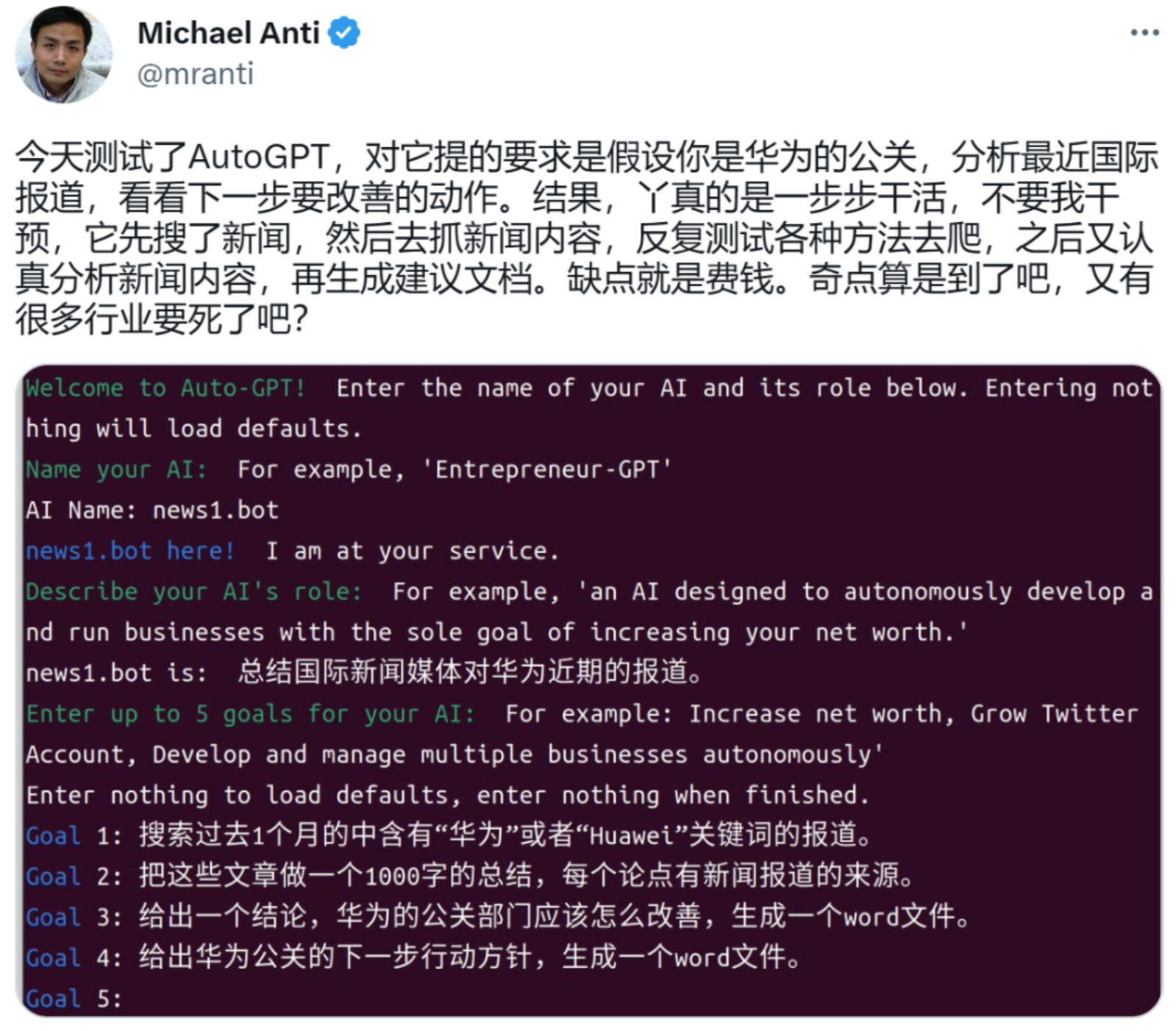 Michael Anti
@mranti

今天测试了AutoGPT，对它提的要求是假设你是华为的公关，分析最近国际报道，看看下一步要改善的动作。结果，丫真的是一步步干活，不要我干预，它先搜了新闻，然后去抓新闻内容，反复测试各种方法去爬，之后又认真分析新闻内容，再生成建议文档。缺点就是费钱。奇点算是到了吧，又有很多行业要死了吧？

Welcome to Auto-GPT! Enter the name of your AI and its role below. Entering nothing will load defaults.
Name your AI: For example, 'Entrepreneur-GPT'
AI Name: news1.bot
news1.bot here! I am at your service.
Describe your AI's role: For example, 'an AI designed to autonomously develop and run businesses with the sole goal of increasing your net worth.'
news1.bot is: 总结国际新闻媒体对华为近期的报道。
Enter up to 5 goals for your AI: For example: Increase net worth, Grow Twitter Account, Develop and manage multiple businesses autonomously'
Enter nothing to load defaults, enter nothing when finished.
Goal 1: 搜索过去1个月的中含有“华为”或者“Huawei”关键词的报道。
Goal 2: 把这些文章做一个1000字的总结，每个论点有新闻报道的来源。
Goal 3: 给出一个结论，华为的公关部门应该怎么改善，生成一个word文件。
Goal 4: 给出华为公关的下一步行动方针，生成一个word文件。
Goal 5: